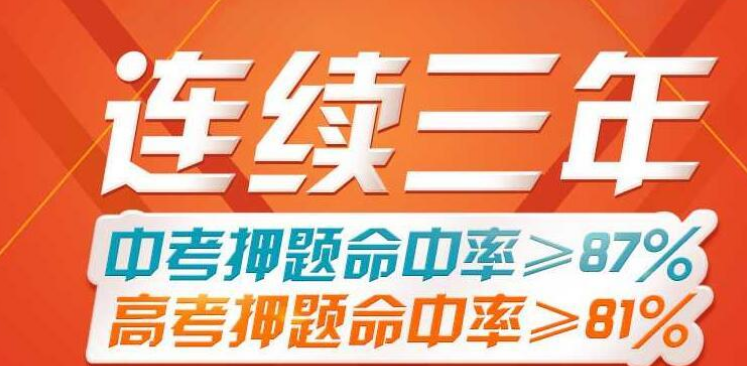 连续三年

中考押题命中率≥87%

高考押题命中率≥81%